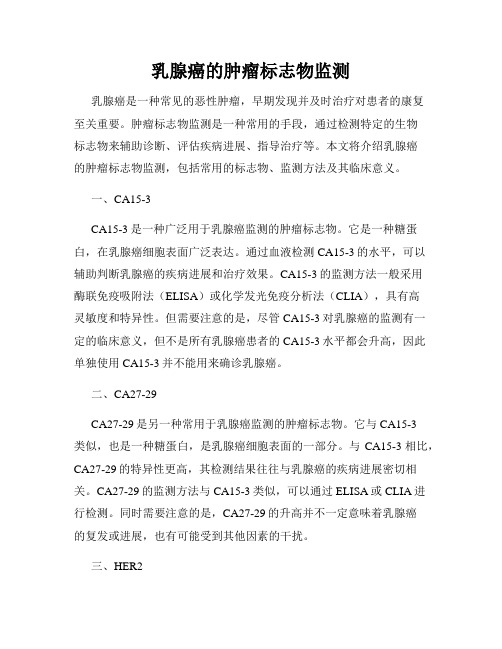 乳腺癌的肿瘤标志物监测

乳腺癌是一种常见的恶性肿瘤，早期发现并及时治疗对患者的康复至关重要。肿瘤标志物监测是一种常用的手段，通过检测特定的生物标志物来辅助诊断、评估疾病进展、指导治疗等。本文将介绍乳腺癌的肿瘤标志物监测，包括常用的标志物、监测方法及其临床意义。

一、CA15-3

CA15-3 是一种广泛用于乳腺癌监测的肿瘤标志物。它是一种糖蛋白，在乳腺癌细胞表面广泛表达。通过血液检测 CA15-3 的水平，可以辅助判断乳腺癌的疾病进展和治疗效果。CA15-3 的监测方法一般采用酶联免疫吸附法（ELISA）或化学发光免疫分析法（CLIA），具有高灵敏度和特异性。但需要注意的是，尽管 CA15-3 对乳腺癌的监测有一定的临床意义，但不是所有乳腺癌患者的 CA15-3 水平都会升高，因此单独使用 CA15-3 并不能用来确诊乳腺癌。

二、CA27-29

CA27-29 是另一种常用于乳腺癌监测的肿瘤标志物。它与 CA15-3 类似，也是一种糖蛋白，是乳腺癌细胞表面的一部分。与 CA15-3 相比，CA27-29 的特异性更高，其检测结果往往与乳腺癌的疾病进展密切相关。CA27-29 的监测方法与 CA15-3 类似，可以通过 ELISA 或 CLIA 进行检测。同时需要注意的是，CA27-29 的升高并不一定意味着乳腺癌的复发或进展，也有可能受到其他因素的干扰。

三、HER2